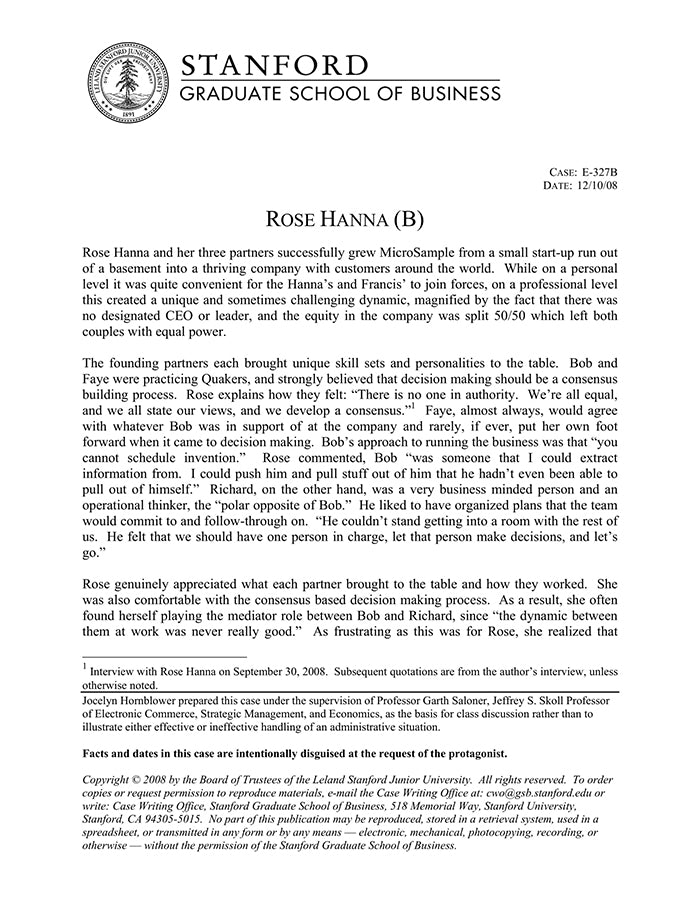 LELAND STANFORD JUNIOR UNIVERSITY
1891

STANFORD
GRADUATE SCHOOL OF BUSINESS

CASE: E-327B
DATE: 12/10/08

ROSE HANNA (B)

Rose Hanna and her three partners successfully grew MicroSample from a small start-up run out of a basement into a thriving company with customers around the world. While on a personal level it was quite convenient for the Hanna's and Francis' to join forces, on a professional level this created a unique and sometimes challenging dynamic, magnified by the fact that there was no designated CEO or leader, and the equity in the company was split 50/50 which left both couples with equal power.

The founding partners each brought unique skill sets and personalities to the table. Bob and Faye were practicing Quakers, and strongly believed that decision making should be a consensus building process. Rose explains how they felt: "There is no one in authority. We're all equal, and we all state our views, and we develop a consensus."$^1$ Faye, almost always, would agree with whatever Bob was in support of at the company and rarely, if ever, put her own foot forward when it came to decision making. Bob's approach to running the business was that "you cannot schedule invention." Rose commented, Bob "was someone that I could extract information from. I could push him and pull stuff out of him that he hadn't even been able to pull out of himself." Richard, on the other hand, was a very business minded person and an operational thinker, the "polar opposite of Bob." He liked to have organized plans that the team would commit to and follow-through on. "He couldn't stand getting into a room with the rest of us. He felt that we should have one person in charge, let that person make decisions, and let's go."

Rose genuinely appreciated what each partner brought to the table and how they worked. She was also comfortable with the consensus based decision making process. As a result, she often found herself playing the mediator role between Bob and Richard, since "the dynamic between them at work was never really good." As frustrating as this was for Rose, she realized that

$^1$ Interview with Rose Hanna on September 30, 2008. Subsequent quotations are from the author's interview, unless otherwise noted.

Jocelyn Hornblower prepared this case under the supervision of Professor Garth Saloner, Jeffrey S. Skoll Professor of Electronic Commerce, Strategic Management, and Economics, as the basis for class discussion rather than to illustrate either effective or ineffective handling of an administrative situation.

Facts and dates in this case are intentionally disguised at the request of the protagonist.

Copyright © 2008 by the Board of Trustees of the Leland Stanford Junior University. All rights reserved. To order copies or request permission to reproduce materials, e-mail the Case Writing Office at: cwo@gsb.stanford.edu or write: Case Writing Office, Stanford Graduate School of Business, 518 Memorial Way, Stanford University, Stanford, CA 94305-5015. No part of this publication may be reproduced, stored in a retrieval system, used in a spreadsheet, or transmitted in any form or by any means — electronic, mechanical, photocopying, recording, or otherwise — without the permission of the Stanford Graduate School of Business.